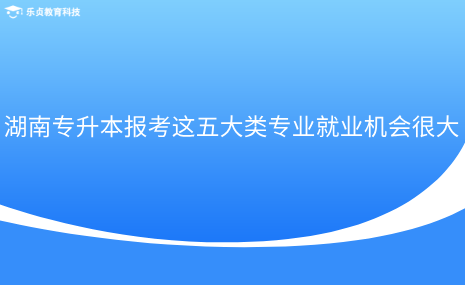 乐贞教育科技

湖南专升本报考这五大类专业就业机会很大